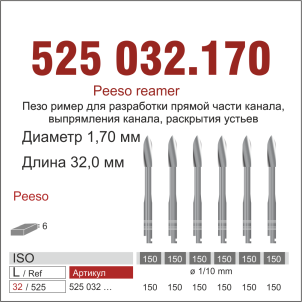 525 032.170

Peeso reamer

Пезо ример для разработки прямой части канала, выпрямления канала, раскрытия устьев

Диаметр 1,70 мм

Длина 32,0 мм

Peeso

6

ISO

150 150 150 150 150 150

L / Ref

Артикул

ø 1/10 mm

32 / 525

525 032 ...

150 150 150 150 150 150